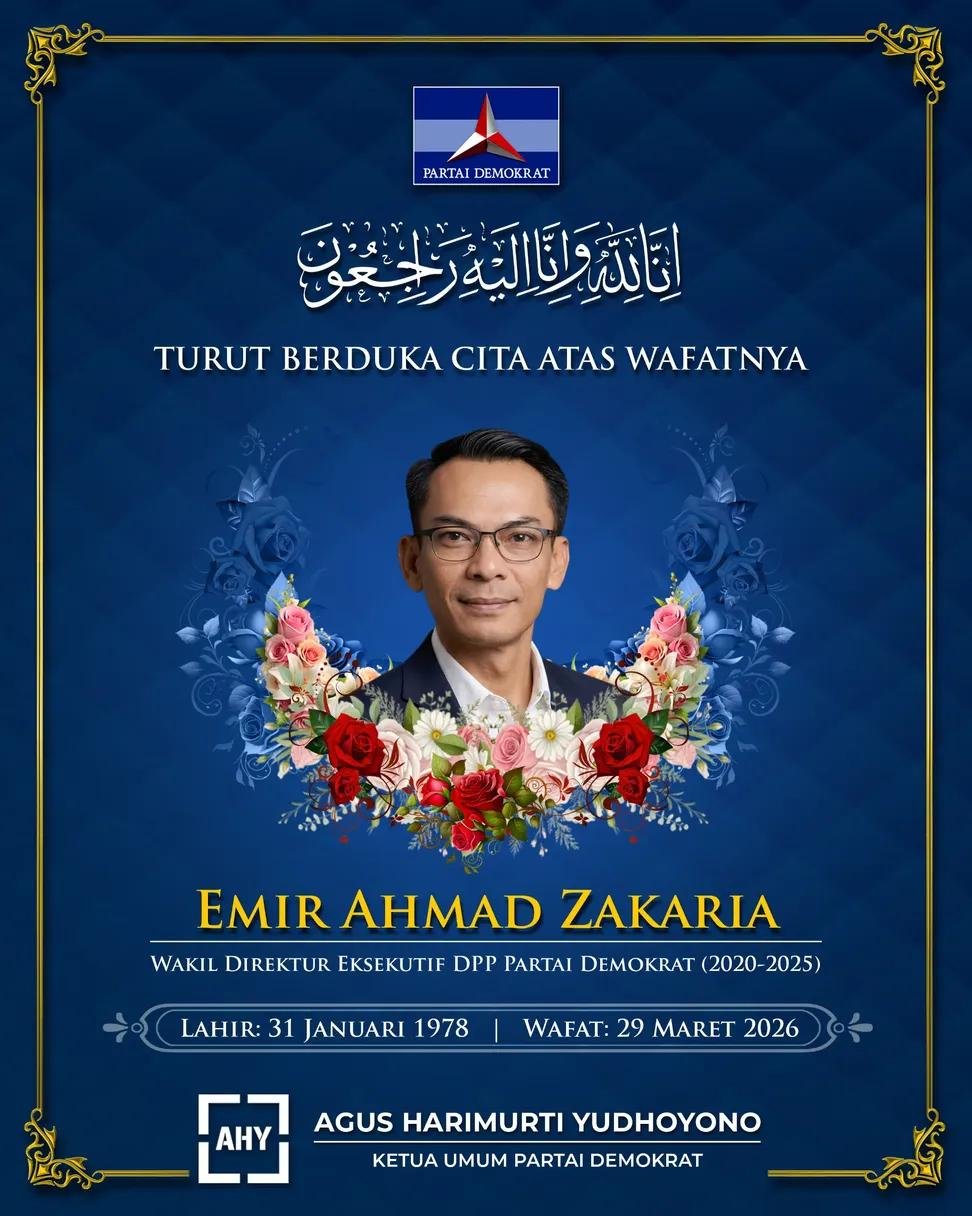 PARTAI DEMOKRAT

اِنَّا لِلّٰهِ وَاِنَّا اِلَيْهِ رَاجِعُوْنَ

TURUT BERDUKA CITA ATAS WAFATNYA

EMIR AHMAD ZAKARIA

WAKIL DIREKTUR EKSEKUTIF DPP PARTAI DEMOKRAT (2020-2025)

LAHIR: 31 JANUARI 1978 | WAFAT: 29 MARET 2026

AHY

AGUS HARIMURTI YUDHOYONO

KETUA UMUM PARTAI DEMOKRAT